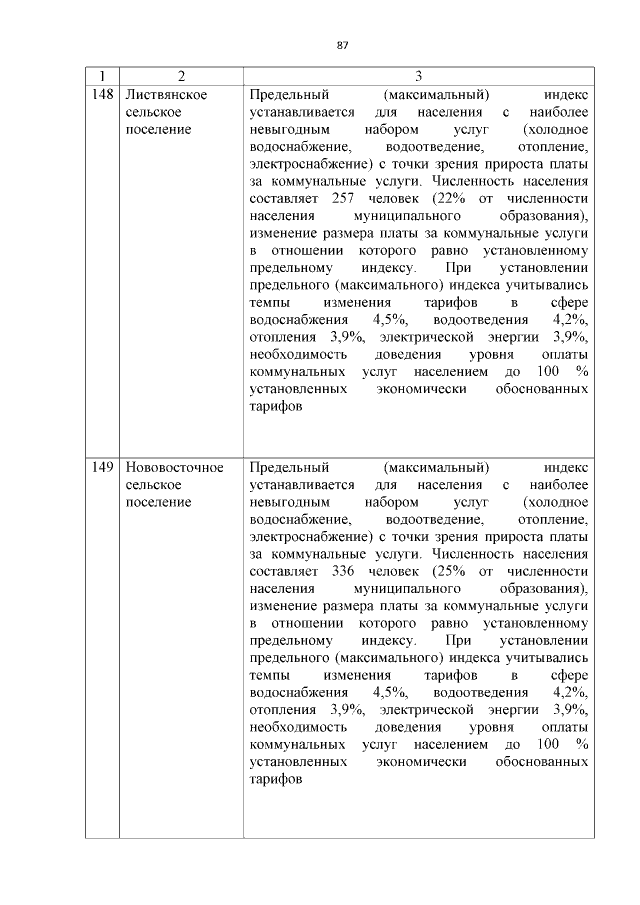 87

| 1 | 2 | 3 |
|---|---|---|
| 148 | Листвянское сельское поселение | Предельный (максимальный) индекс устанавливается для населения с наиболее невыгодным набором услуг (холодное водоснабжение, водоотведение, отопление, электроснабжение) с точки зрения прироста платы за коммунальные услуги. Численность населения составляет 257 человек (22% от численности населения муниципального образования), изменение размера платы за коммунальные услуги в отношении которого равно установленному предельному индексу. При установлении предельного (максимального) индекса учитывались темпы изменения тарифов в сфере водоснабжения 4,5%, водоотведения 4,2%, отопления 3,9%, электрической энергии 3,9%, необходимость доведения уровня оплаты коммунальных услуг населением до 100 % установленных экономически обоснованных тарифов |
| 149 | Нововосточное сельское поселение | Предельный (максимальный) индекс устанавливается для населения с наиболее невыгодным набором услуг (холодное водоснабжение, водоотведение, отопление, электроснабжение) с точки зрения прироста платы за коммунальные услуги. Численность населения составляет 336 человек (25% от численности населения муниципального образования), изменение размера платы за коммунальные услуги в отношении которого равно установленному предельному индексу. При установлении предельного (максимального) индекса учитывались темпы изменения тарифов в сфере водоснабжения 4,5%, водоотведения 4,2%, отопления 3,9%, электрической энергии 3,9%, необходимость доведения уровня оплаты коммунальных услуг населением до 100 % установленных экономически обоснованных тарифов |